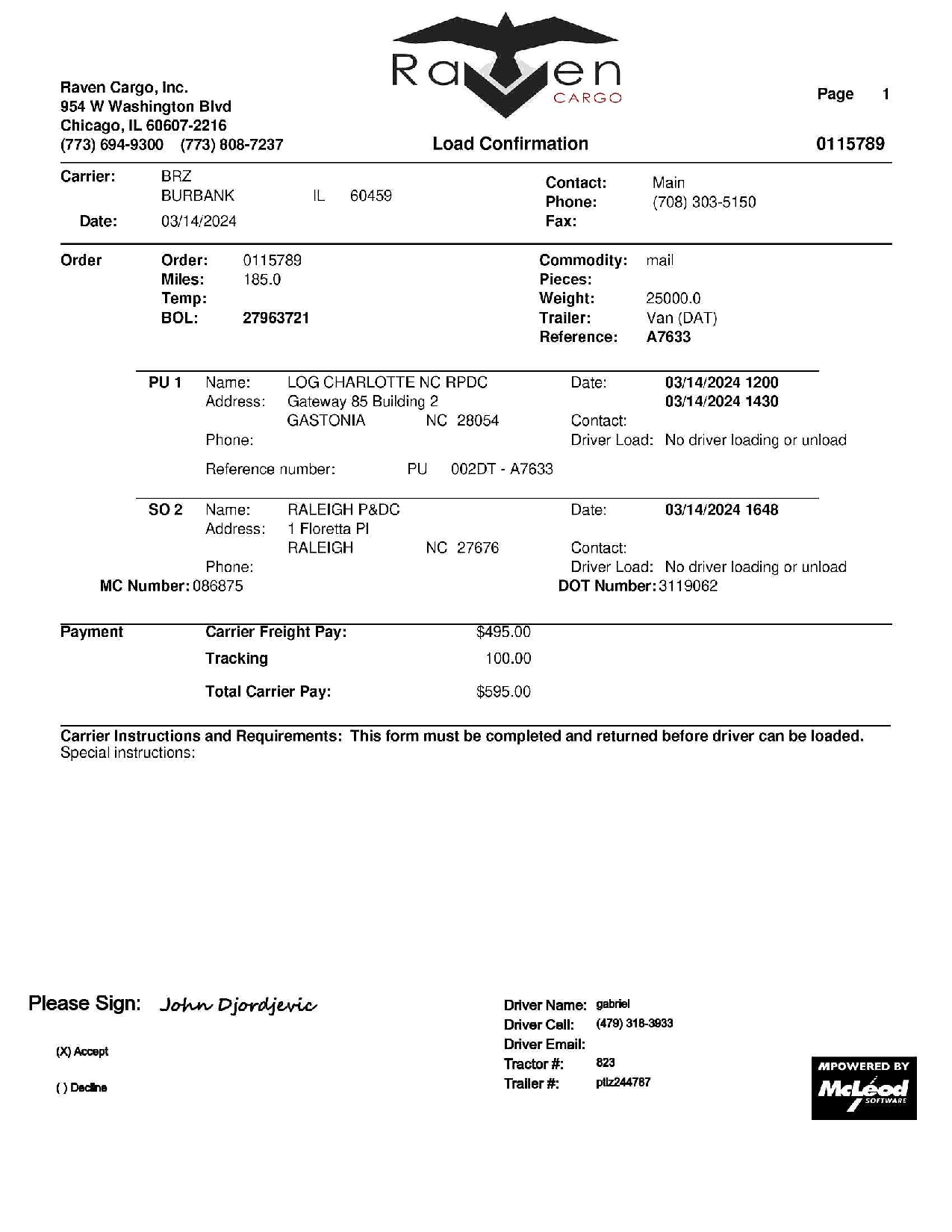 Raven CARGO

Raven Cargo, Inc.
954 W Washington Blvd
Chicago, IL 60607-2216
(773) 694-9300 (773) 808-7237

Page 1

Load Confirmation

0115789

Carrier: BRZ
BURBANK IL 60459
Date: 03/14/2024

Contact: Main
Phone: (708) 303-5150
Fax:

Order
Order: 0115789
Miles: 185.0
Temp:
BOL: 27963721

Commodity: mail
Pieces:
Weight: 25000.0
Trailer: Van (DAT)
Reference: A7633

PU 1 Name: LOG CHARLOTTE NC RPDC
Address: Gateway 85 Building 2
GASTONIA NC 28054
Phone:
Date: 03/14/2024 1200
03/14/2024 1430
Contact:
Driver Load: No driver loading or unload
Reference number: PU 002DT - A7633

SO 2 Name: RALEIGH P&DC
Address: 1 Floretta Pl
RALEIGH NC 27676
Phone:
Date: 03/14/2024 1648
Contact:
Driver Load: No driver loading or unload
MC Number: 086875
DOT Number: 3119062

Payment
Carrier Freight Pay: $495.00
Tracking 100.00
Total Carrier Pay: $595.00

Carrier Instructions and Requirements: This form must be completed and returned before driver can be loaded.
Special instructions:

Please Sign: John Djordjevic

(X) Accept

( ) Decline

Driver Name: gabriel
Driver Cell: (479) 318-3933
Driver Email:
Tractor #: 823
Trailer #: ptlz244787

MPOWERED BY McLeod SOFTWARE